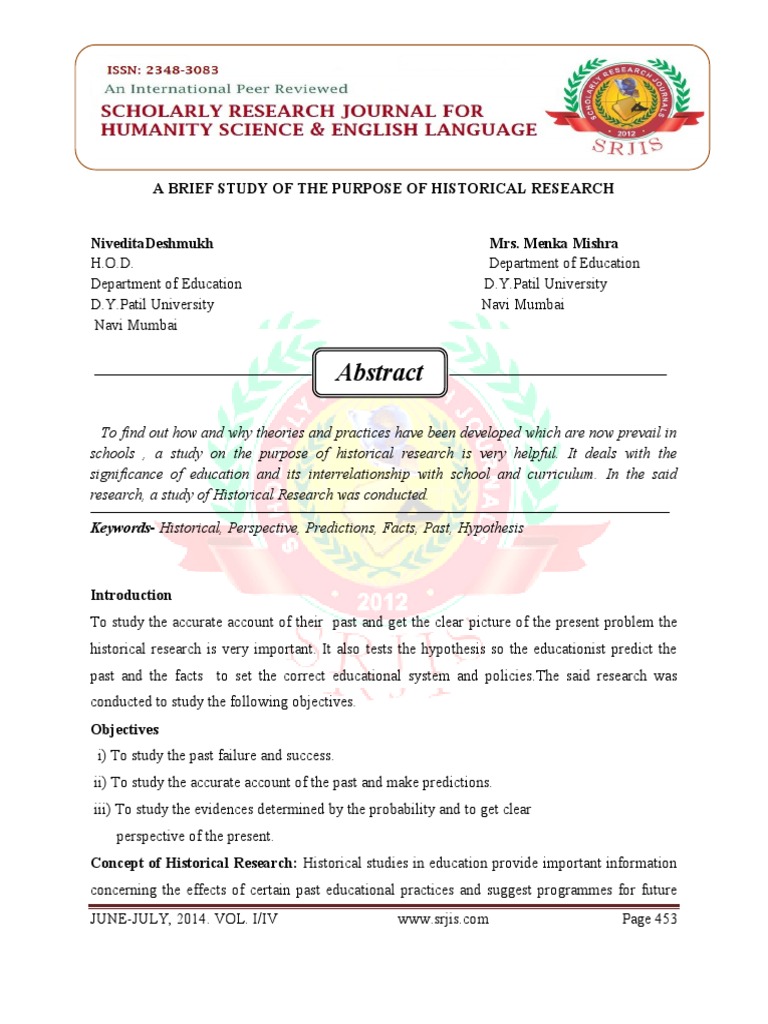 ISSN: 2348-3083
An International Peer Reviewed
SCHOLARLY RESEARCH JOURNAL FOR HUMANITY SCIENCE & ENGLISH LANGUAGE

SCHOLARLY RESEARCH JOURNALS
2012
SRJIS

A BRIEF STUDY OF THE PURPOSE OF HISTORICAL RESEARCH

NiveditaDeshmukh
H.O.D.
Department of Education
D.Y.Patil University
Navi Mumbai

Mrs. Menka Mishra
Department of Education
D.Y.Patil University
Navi Mumbai

Abstract

To find out how and why theories and practices have been developed which are now prevail in schools , a study on the purpose of historical research is very helpful. It deals with the significance of education and its interrelationship with school and curriculum. In the said research, a study of Historical Research was conducted.

Keywords- Historical, Perspective, Predictions, Facts, Past, Hypothesis

Introduction

To study the accurate account of their past and get the clear picture of the present problem the historical research is very important. It also tests the hypothesis so the educationist predict the past and the facts to set the correct educational system and policies.The said research was conducted to study the following objectives.

Objectives

i) To study the past failure and success.
ii) To study the accurate account of the past and make predictions.
iii) To study the evidences determined by the probability and to get clear perspective of the present.

Concept of Historical Research: Historical studies in education provide important information concerning the effects of certain past educational practices and suggest programmes for future

JUNE-JULY, 2014. VOL. I/IV www.srjis.com Page 453